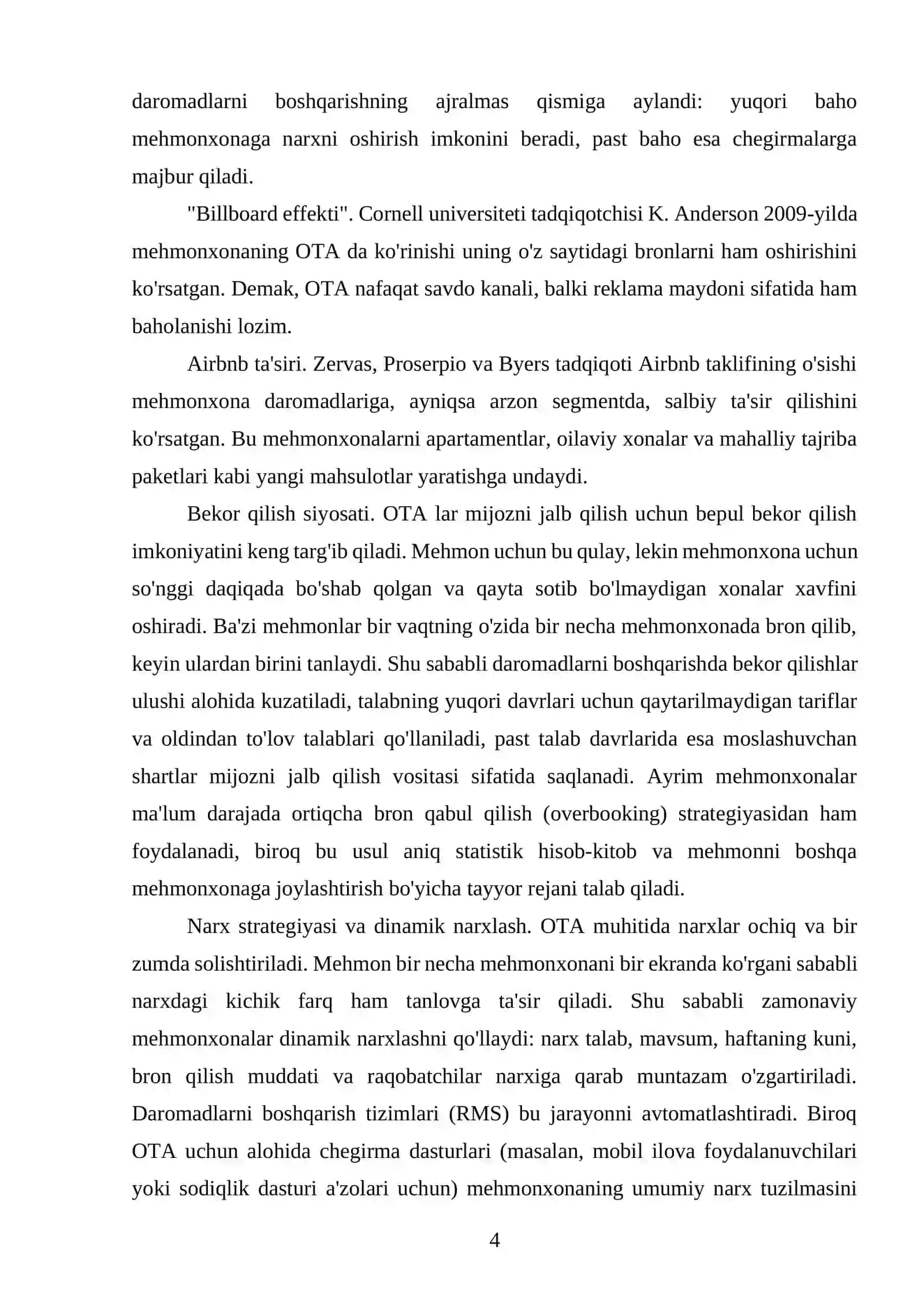 daromadlarni boshqarishning ajralmas qismiga aylandi: yuqori baho mehmonxonaga narxni oshirish imkonini beradi, past baho esa chegirmalarga majbur qiladi.

"Billboard effekti". Cornell universiteti tadqiqotchisi K. Anderson 2009-yilda mehmonxonaning OTA da ko'rinishi uning o'z saytidagi bronlarni ham oshirishini ko'rsatgan. Demak, OTA nafaqat savdo kanali, balki reklama maydoni sifatida ham baholanishi lozim.

Airbnb ta'siri. Zervas, Proserpio va Byers tadqiqoti Airbnb taklifining o'sishi mehmonxona daromadlariga, ayniqsa arzon segmentda, salbiy ta'sir qilishini ko'rsatgan. Bu mehmonxonalarni apartamentlar, oilaviy xonalar va mahalliy tajriba paketlari kabi yangi mahsulotlar yaratishga undaydi.

Bekor qilish siyosati. OTA lar mijozni jalb qilish uchun bepul bekor qilish imkoniyatini keng targ'ib qiladi. Mehmon uchun bu qulay, lekin mehmonxona uchun so'nggi daqiqada bo'shab qolgan va qayta sotib bo'lmaydigan xonalar xavfini oshiradi. Ba'zi mehmonlar bir vaqtning o'zida bir necha mehmonxonada bron qilib, keyin ulardan birini tanlaydi. Shu sababli daromadlarni boshqarishda bekor qilishlar ulushi alohida kuzatiladi, talabning yuqori davrlari uchun qaytarilmaydigan tariflar va oldindan to'lov talablari qo'llaniladi, past talab davrlarida esa moslashuvchan shartlar mijozni jalb qilish vositasi sifatida saqlanadi. Ayrim mehmonxonalar ma'lum darajada ortiqcha bron qabul qilish (overbooking) strategiyasidan ham foydalanadi, biroq bu usul aniq statistik hisob-kitob va mehmonni boshqa mehmonxonaga joylashtirish bo'yicha tayyor rejani talab qiladi.

Narx strategiyasi va dinamik narxlash. OTA muhitida narxlar ochiq va bir zumda solishtiriladi. Mehmon bir necha mehmonxonani bir ekranda ko'rgani sababli narxdagi kichik farq ham tanlovga ta'sir qiladi. Shu sababli zamonaviy mehmonxonalar dinamik narxlashni qo'llaydi: narx talab, mavsum, haftaning kuni, bron qilish muddati va raqobatchilar narxiga qarab muntazam o'zgartiriladi. Daromadlarni boshqarish tizimlari (RMS) bu jarayonni avtomatlashtiradi. Biroq OTA uchun alohida chegirma dasturlari (masalan, mobil ilova foydalanuvchilari yoki sodiqlik dasturi a'zolari uchun) mehmonxonaning umumiy narx tuzilmasini

4